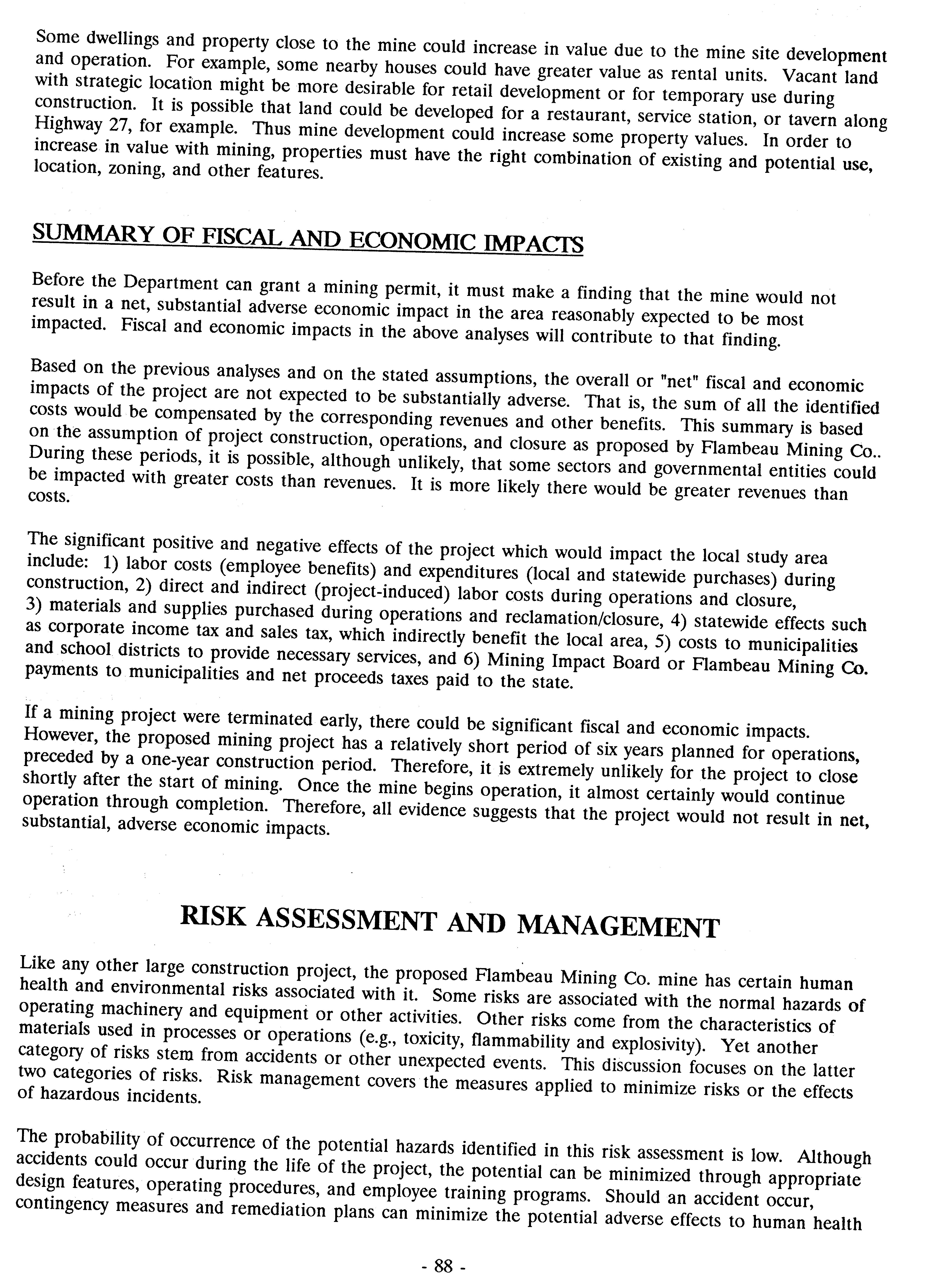 Some dwellings and property close to the mine could increase in value due to the mine site development and operation. For example, some nearby houses could have greater value as rental units. Vacant land with strategic location might be more desirable for retail development or for temporary use during construction. It is possible that land could be developed for a restaurant, service station, or tavern along Highway 27, for example. Thus mine development could increase some property values. In order to increase in value with mining, properties must have the right combination of existing and potential use, location, zoning, and other features.

SUMMARY OF FISCAL AND ECONOMIC IMPACTS

Before the Department can grant a mining permit, it must make a finding that the mine would not result in a net, substantial adverse economic impact in the area reasonably expected to be most impacted. Fiscal and economic impacts in the above analyses will contribute to that finding.

Based on the previous analyses and on the stated assumptions, the overall or "net" fiscal and economic impacts of the project are not expected to be substantially adverse. That is, the sum of all the identified costs would be compensated by the corresponding revenues and other benefits. This summary is based on the assumption of project construction, operations, and closure as proposed by Flambeau Mining Co.. During these periods, it is possible, although unlikely, that some sectors and governmental entities could be impacted with greater costs than revenues. It is more likely there would be greater revenues than costs.

The significant positive and negative effects of the project which would impact the local study area include: 1) labor costs (employee benefits) and expenditures (local and statewide purchases) during construction, 2) direct and indirect (project-induced) labor costs during operations and closure, 3) materials and supplies purchased during operations and reclamation/closure, 4) statewide effects such as corporate income tax and sales tax, which indirectly benefit the local area, 5) costs to municipalities and school districts to provide necessary services, and 6) Mining Impact Board or Flambeau Mining Co. payments to municipalities and net proceeds taxes paid to the state.

If a mining project were terminated early, there could be significant fiscal and economic impacts. However, the proposed mining project has a relatively short period of six years planned for operations, preceded by a one-year construction period. Therefore, it is extremely unlikely for the project to close shortly after the start of mining. Once the mine begins operation, it almost certainly would continue operation through completion. Therefore, all evidence suggests that the project would not result in net, substantial, adverse economic impacts.

RISK ASSESSMENT AND MANAGEMENT

Like any other large construction project, the proposed Flambeau Mining Co. mine has certain human health and environmental risks associated with it. Some risks are associated with the normal hazards of operating machinery and equipment or other activities. Other risks come from the characteristics of materials used in processes or operations (e.g., toxicity, flammability and explosivity). Yet another category of risks stem from accidents or other unexpected events. This discussion focuses on the latter two categories of risks. Risk management covers the measures applied to minimize risks or the effects of hazardous incidents.

The probability of occurrence of the potential hazards identified in this risk assessment is low. Although accidents could occur during the life of the project, the potential can be minimized through appropriate design features, operating procedures, and employee training programs. Should an accident occur, contingency measures and remediation plans can minimize the potential adverse effects to human health

- 88 -